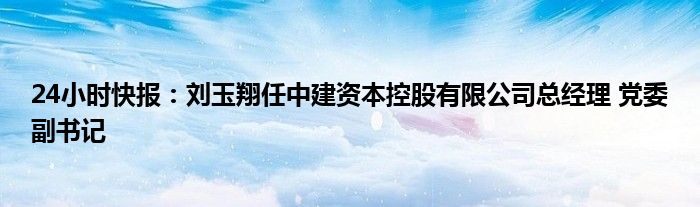 24小时快报：刘玉翔任中建资本控股有限公司总经理 党委副书记